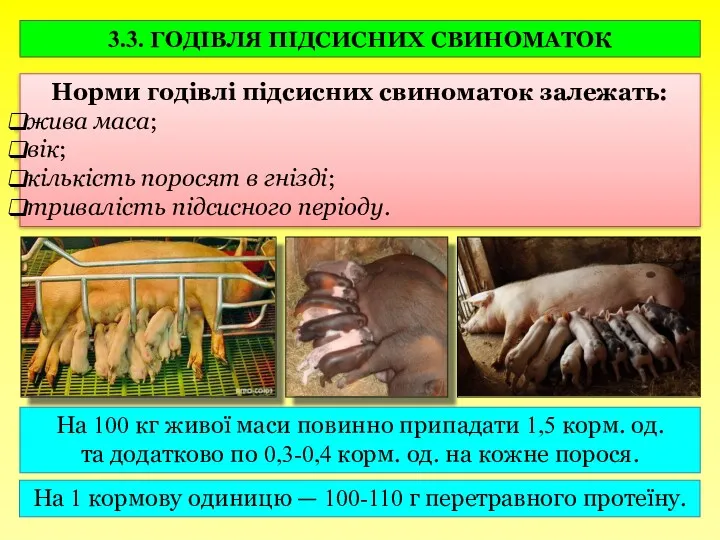 3.3. ГОДІВЛЯ ПІДСИСНИХ СВИНОМАТОК

Норми годівлі підсисних свиноматок залежать:
❑жива маса;
❑вік;
❑кількість поросят в гнізді;
❑тривалість підсисного періоду.

На 100 кг живої маси повинно припадати 1,5 корм. од. та додатково по 0,3-0,4 корм. од. на кожне порося.

На 1 кормову одиницю — 100-110 г перетравного протеїну.